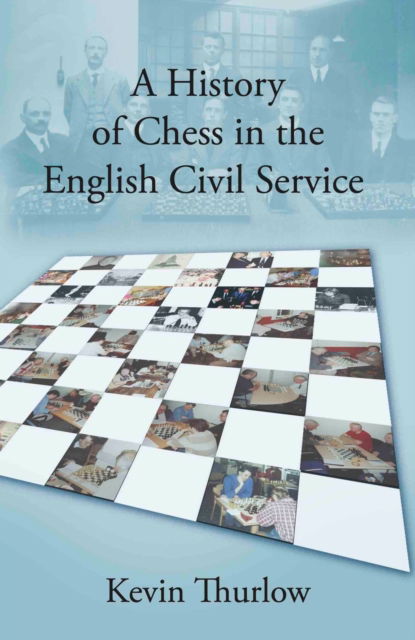 A History of Chess in the English Civil Service

Kevin Thurlow